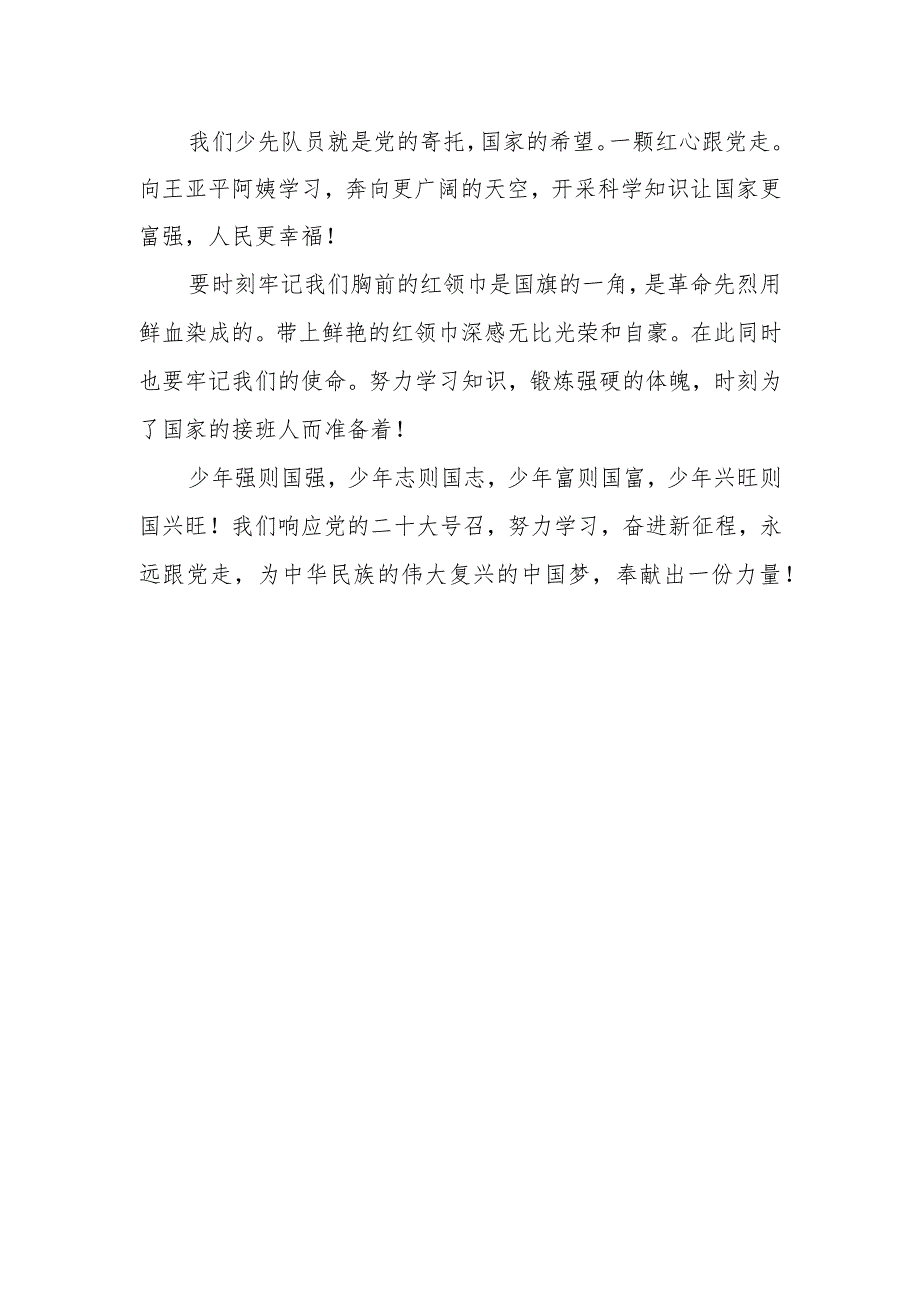 我们少先队员就是党的寄托，国家的希望。一颗红心跟党走。向王亚平阿姨学习，奔向更广阔的天空，开采科学知识让国家更富强，人民更幸福！

要时刻牢记我们胸前的红领巾是国旗的一角，是革命先烈用鲜血染成的。带上鲜艳的红领巾深感无比光荣和自豪。在此同时也要牢记我们的使命。努力学习知识，锻炼强硬的体魄，时刻为了国家的接班人而准备着！

少年强则国强，少年志则国志，少年富则国富，少年兴旺则国兴旺！我们响应党的二十大号召，努力学习，奋进新征程，永远跟党走，为中华民族的伟大复兴的中国梦，奉献出一份力量！